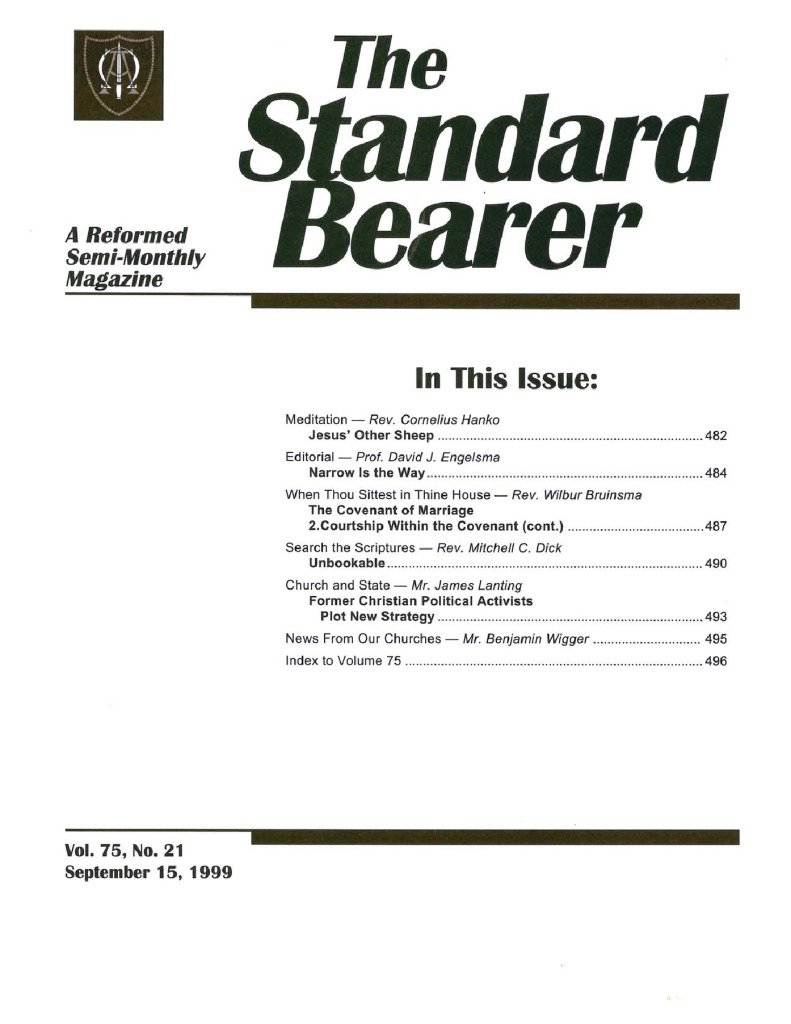 The Standard Bearer

A Reformed Semi-Monthly Magazine

In This Issue:

Meditation — Rev. Cornelius Hanko
Jesus' Other Sheep 482

Editorial — Prof. David J. Engelsma
Narrow Is the Way 484

When Thou Sittest in Thine House — Rev. Wilbur Bruinsma
The Covenant of Marriage
2.Courtship Within the Covenant (cont.) 487

Search the Scriptures — Rev. Mitchell C. Dick
Unbookable 490

Church and State — Mr. James Lanting
Former Christian Political Activists Plot New Strategy 493

News From Our Churches — Mr. Benjamin Wigger 495

Index to Volume 75 496

Vol. 75, No. 21
September 15, 1999